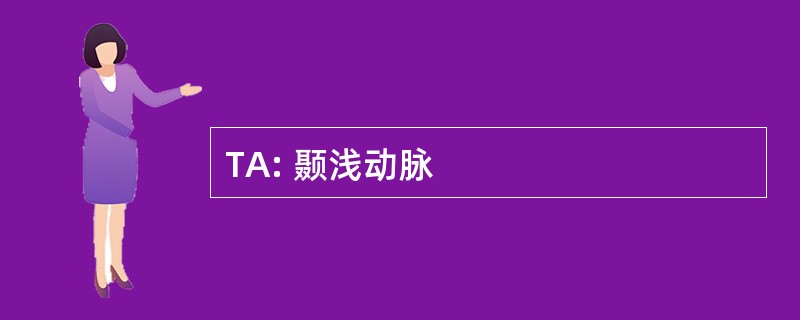 TA: 颞浅动脉